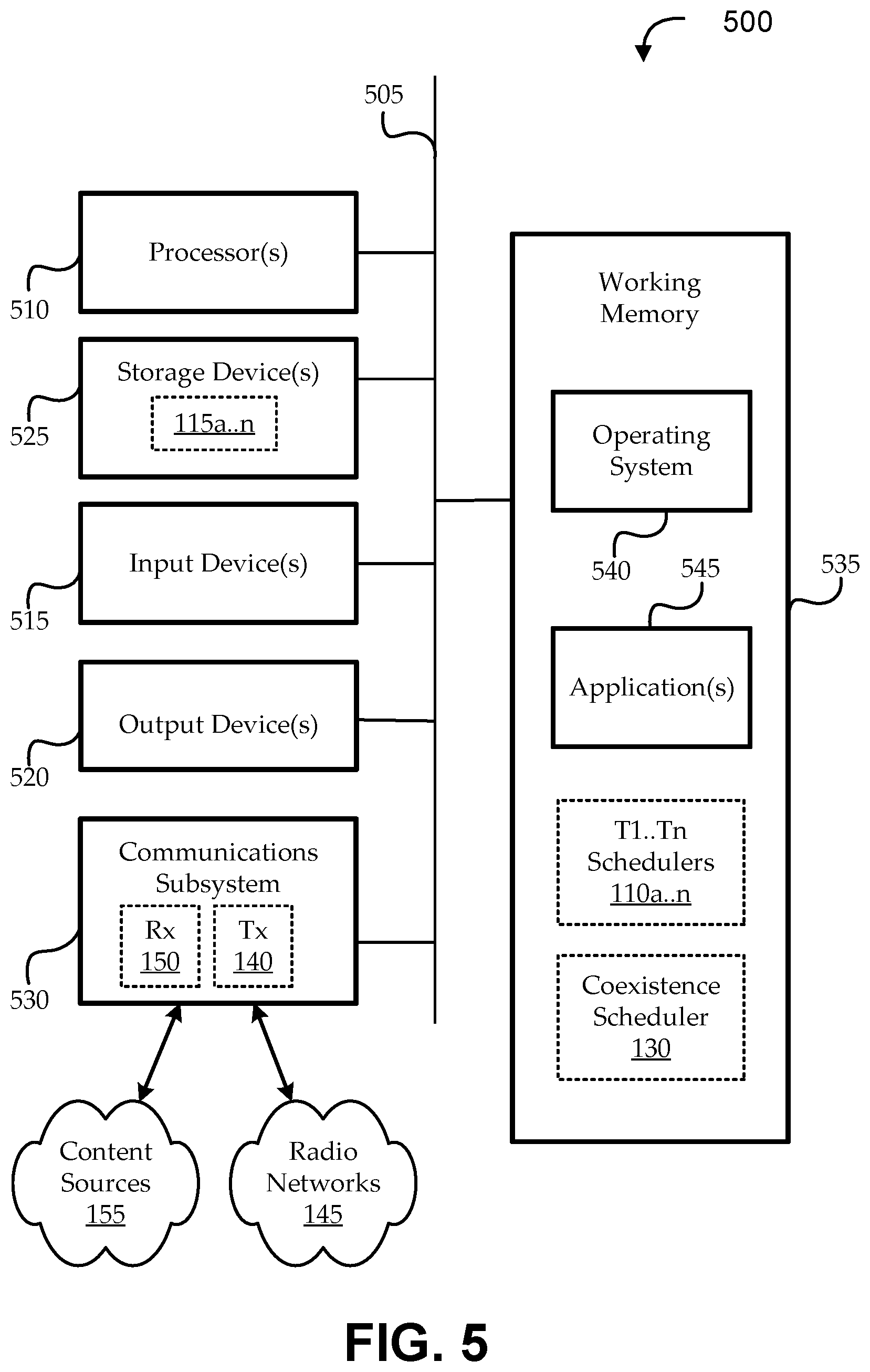 500

505

Processor(s)

510

Storage Device(s)

115a..n

525

Input Device(s)

515

Output Device(s)

520

Communications Subsystem

Rx
150

Tx
140

530

Content Sources
155

Radio Networks
145

Working Memory

Operating System

540

545

535

Application(s)

T1..Tn Schedulers
110a..n

Coexistence Scheduler
130

FIG. 5